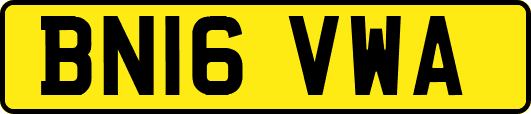 BN16 VWA